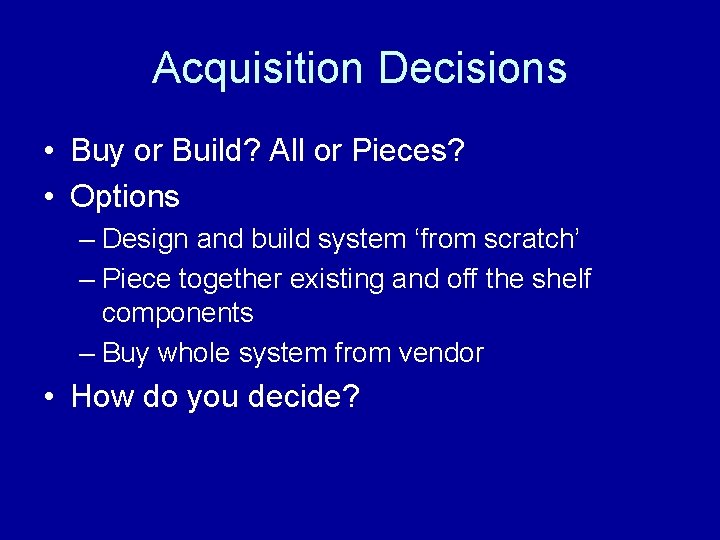 Acquisition Decisions

• Buy or Build? All or Pieces?
• Options
– Design and build system ‘from scratch’
– Piece together existing and off the shelf components
– Buy whole system from vendor
• How do you decide?